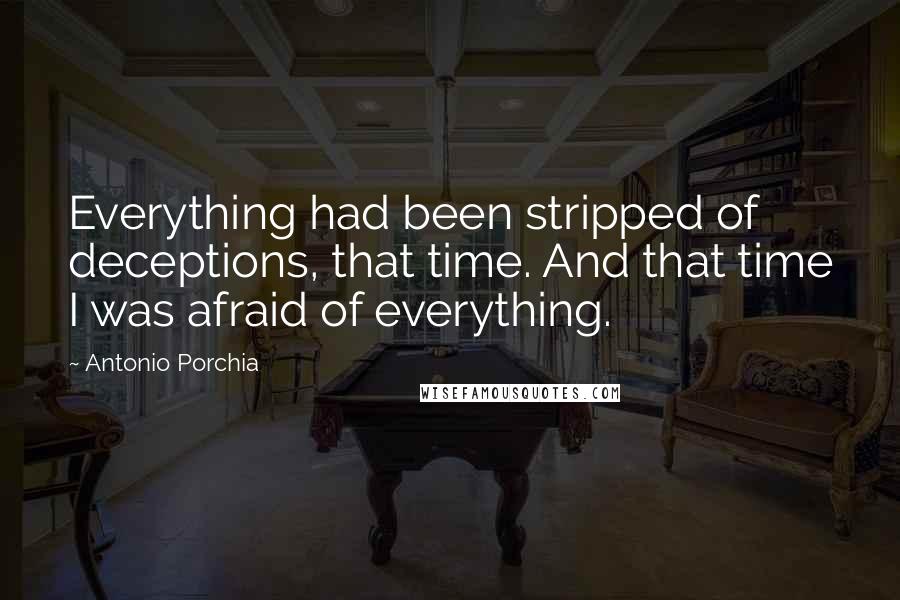 Everything had been stripped of deceptions, that time. And that time I was afraid of everything.

~ Antonio Porchia

WISEFAMOUSQUOTES.COM